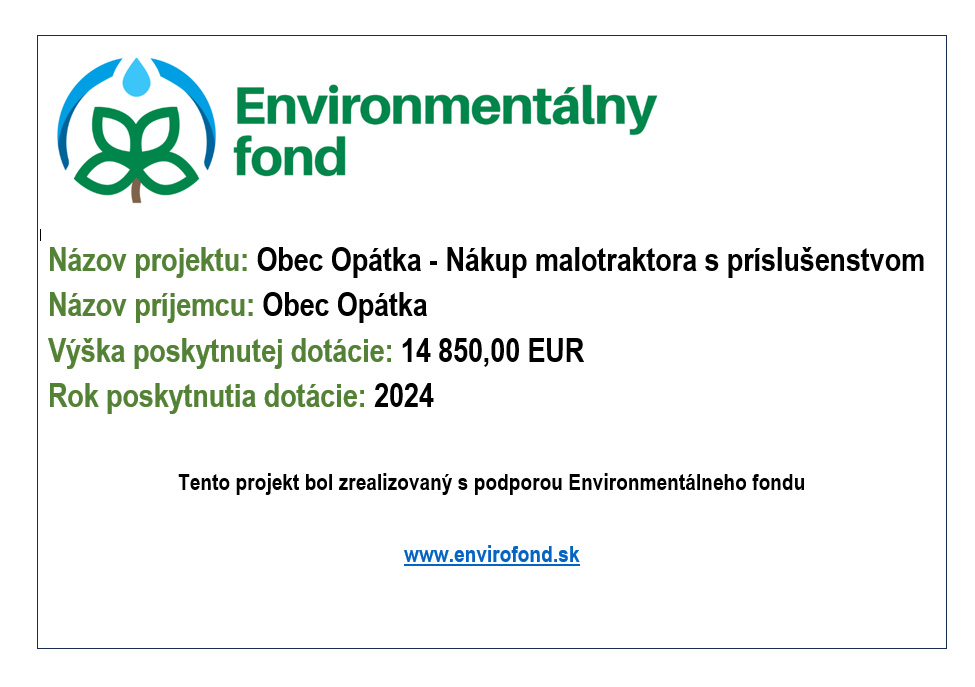 Environmentálny
fond

Názov projektu: Obec Opátka - Nákup malotraktora s príslušenstvom
Názov príjemcu: Obec Opátka
Výška poskytnutej dotácie: 14 850,00 EUR
Rok poskytnutia dotácie: 2024

Tento projekt bol zrealizovaný s podporou Environmentálneho fondu

www.envirofond.sk